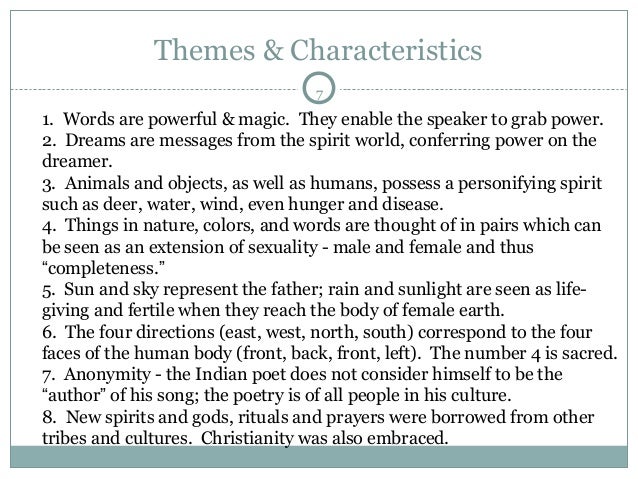 Themes & Characteristics

7

1. Words are powerful & magic. They enable the speaker to grab power.
2. Dreams are messages from the spirit world, conferring power on the dreamer.
3. Animals and objects, as well as humans, possess a personifying spirit such as deer, water, wind, even hunger and disease.
4. Things in nature, colors, and words are thought of in pairs which can be seen as an extension of sexuality - male and female and thus "completeness."
5. Sun and sky represent the father; rain and sunlight are seen as life-giving and fertile when they reach the body of female earth.
6. The four directions (east, west, north, south) correspond to the four faces of the human body (front, back, front, left). The number 4 is sacred.
7. Anonymity - the Indian poet does not consider himself to be the "author" of his song; the poetry is of all people in his culture.
8. New spirits and gods, rituals and prayers were borrowed from other tribes and cultures. Christianity was also embraced.